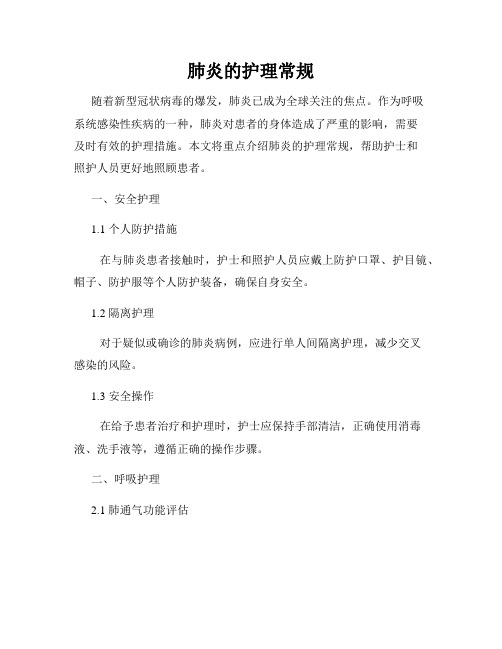 肺炎的护理常规

随着新型冠状病毒的爆发，肺炎已成为全球关注的焦点。作为呼吸系统感染性疾病的一种，肺炎对患者的身体造成了严重的影响，需要及时有效的护理措施。本文将重点介绍肺炎的护理常规，帮助护士和照护人员更好地照顾患者。

一、安全护理

1.1 个人防护措施

在与肺炎患者接触时，护士和照护人员应戴上防护口罩、护目镜、帽子、防护服等个人防护装备，确保自身安全。

1.2 隔离护理

对于疑似或确诊的肺炎病例，应进行单人间隔离护理，减少交叉感染的风险。

1.3 安全操作

在给予患者治疗和护理时，护士应保持手部清洁，正确使用消毒液、洗手液等，遵循正确的操作步骤。

二、呼吸护理

2.1 肺通气功能评估